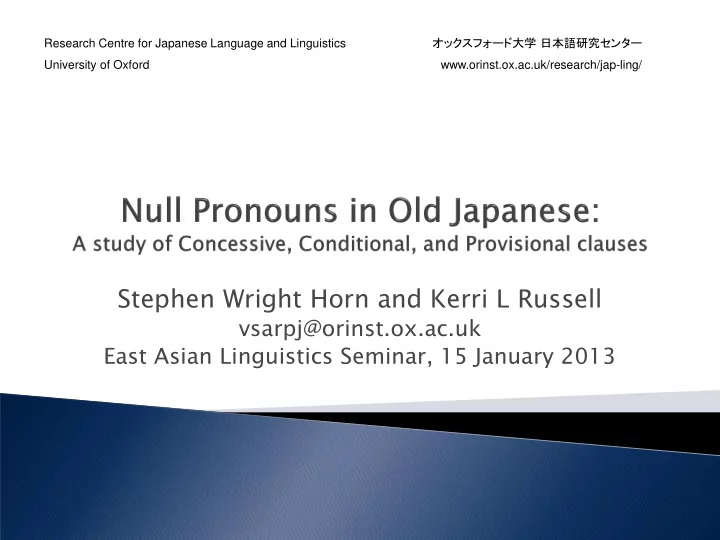 Research Centre for Japanese Language and Linguistics
University of Oxford

オックスフォード大学 日本語研究センター
www.orinst.ox.ac.uk/research/jap-ling/

Null Pronouns in Old Japanese:
A study of Concessive, Conditional, and Provisional clauses

Stephen Wright Horn and Kerri L Russell
vsarpj@orinst.ox.ac.uk
East Asian Linguistics Seminar, 15 January 2013